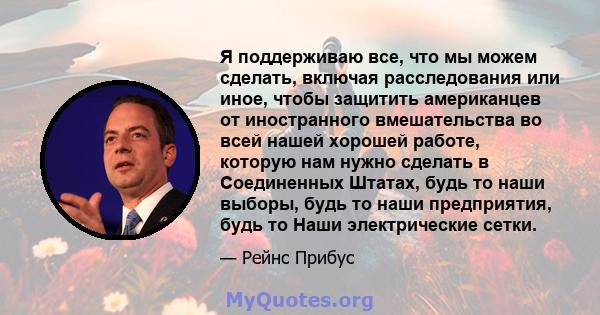 Я поддерживаю все, что мы можем сделать, включая расследования или иное, чтобы защитить американцев от иностранного вмешательства во всей нашей хорошей работе, которую нам нужно сделать в Соединенных Штатах, будь то наши выборы, будь то наши предприятия, будь то Наши электрические сетки.

— Рейнс Прибус

MyQuotes.org